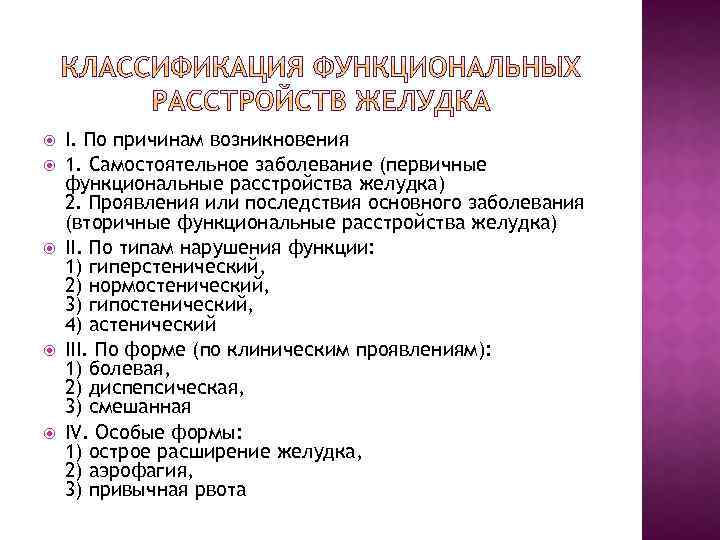 КЛАССИФИКАЦИЯ ФУНКЦИОНАЛЬНЫХ РАССТРОЙСТВ ЖЕЛУДКА

I. По причинам возникновения

1. Самостоятельное заболевание (первичные функциональные расстройства желудка)
2. Проявления или последствия основного заболевания (вторичные функциональные расстройства желудка)

II. По типам нарушения функции:
1) гиперстенический,
2) нормостенический,
3) гипостенический,
4) астенический

III. По форме (по клиническим проявлениям):
1) болевая,
2) диспепсическая,
3) смешанная

IV. Особые формы:
1) острое расширение желудка,
2) аэрофагия,
3) привычная рвота